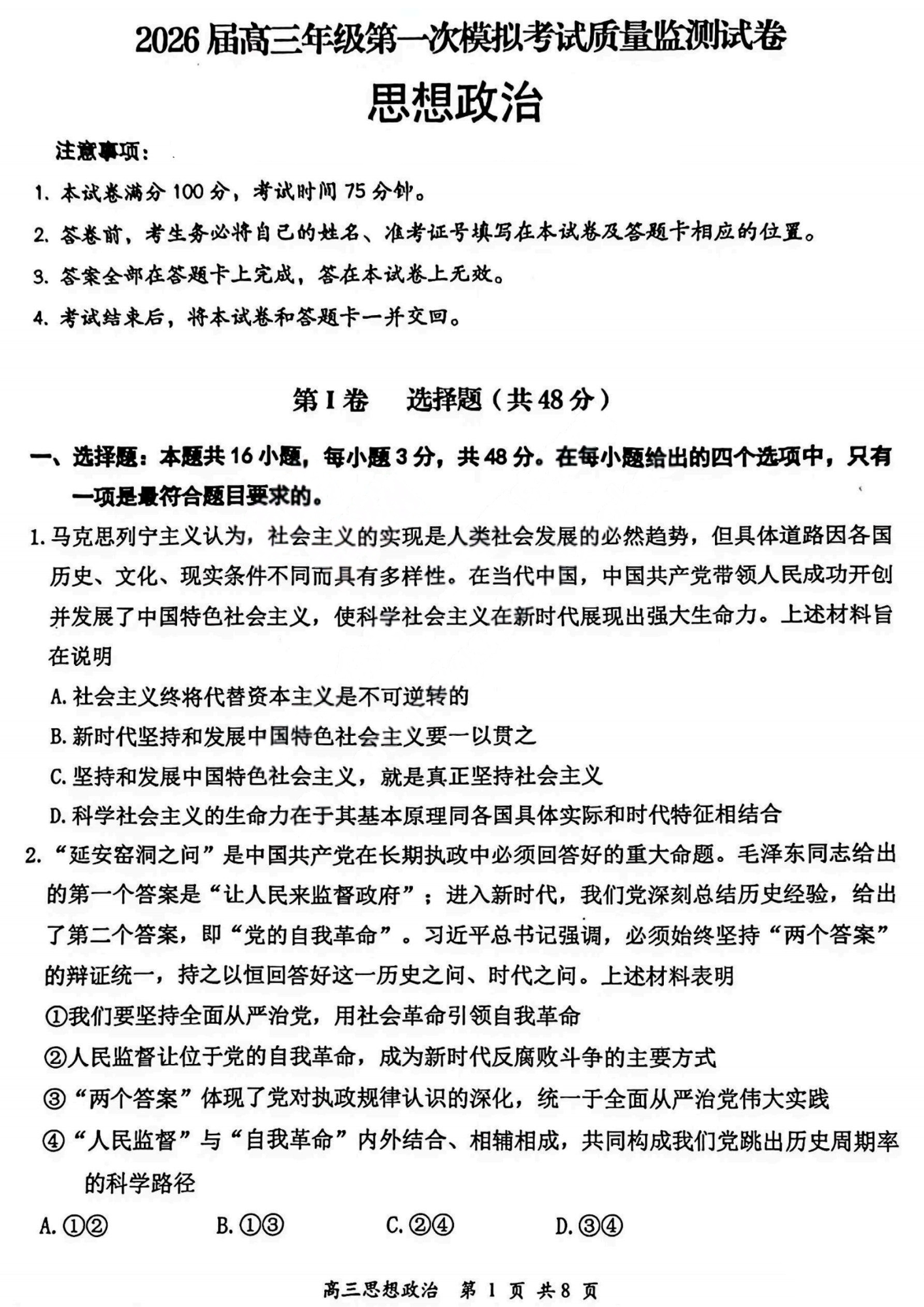 2026届高三年级第一次模拟考试质量监测试卷

思想政治

注意事项：

1. 本试卷满分100分，考试时间75分钟。

2. 答卷前，考生务必将自己的姓名、准考证号填写在本试卷及答题卡相应的位置。

3. 答案全部在答题卡上完成，答在本试卷上无效。

4. 考试结束后，将本试卷和答题卡一并交回。

第Ⅰ卷　选择题（共48分）

一、选择题：本题共16小题，每小题3分，共48分。在每小题给出的四个选项中，只有一项是最符合题目要求的。

1. 马克思列宁主义认为，社会主义的实现是人类社会发展的必然趋势，但具体道路因各国历史、文化、现实条件不同而具有多样性。在当代中国，中国共产党带领人民成功开创并发展了中国特色社会主义，使科学社会主义在新时代展现出强大生命力。上述材料旨在说明

A. 社会主义终将代替资本主义是不可逆转的

B. 新时代坚持和发展中国特色社会主义要一以贯之

C. 坚持和发展中国特色社会主义，就是真正坚持社会主义

D. 科学社会主义的生命力在于其基本原理同各国具体实际和时代特征相结合

2. “延安窑洞之问”是中国共产党在长期执政中必须回答好的重大命题。毛泽东同志给出的第一个答案是“让人民来监督政府”；进入新时代，我们党深刻总结历史经验，给出了第二个答案，即“党的自我革命”。习近平总书记强调，必须始终坚持“两个答案”的辩证统一，持之以恒回答好这一历史之问、时代之问。上述材料表明

①我们要坚持全面从严治党，用社会革命引领自我革命

②人民监督让位于党的自我革命，成为新时代反腐败斗争的主要方式

③“两个答案”体现了党对执政规律认识的深化，统一于全面从严治党伟大实践

④“人民监督”与“自我革命”内外结合、相辅相成，共同构成我们党跳出历史周期率的科学路径

A. ①②　　B. ①③　　C. ②④　　D. ③④

高三思想政治　第1页　共8页